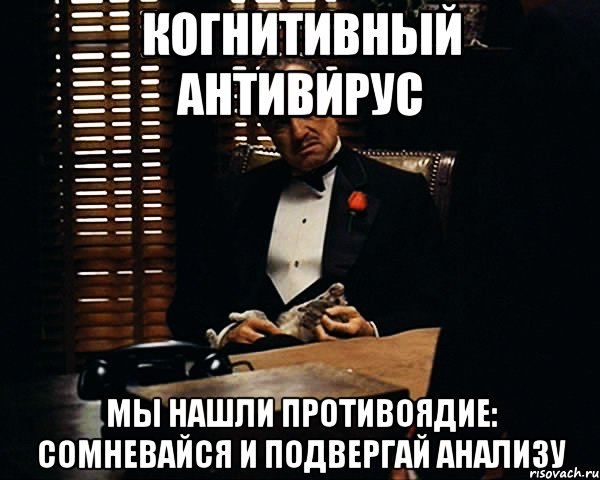 КОГНИТИВНЫЙ АНТИВИРУС

МЫ НАШЛИ ПРОТИВОЯДИЕ: СОМНЕВАЙСЯ И ПОДВЕРГАЙ АНАЛИЗУ

risovach.ru